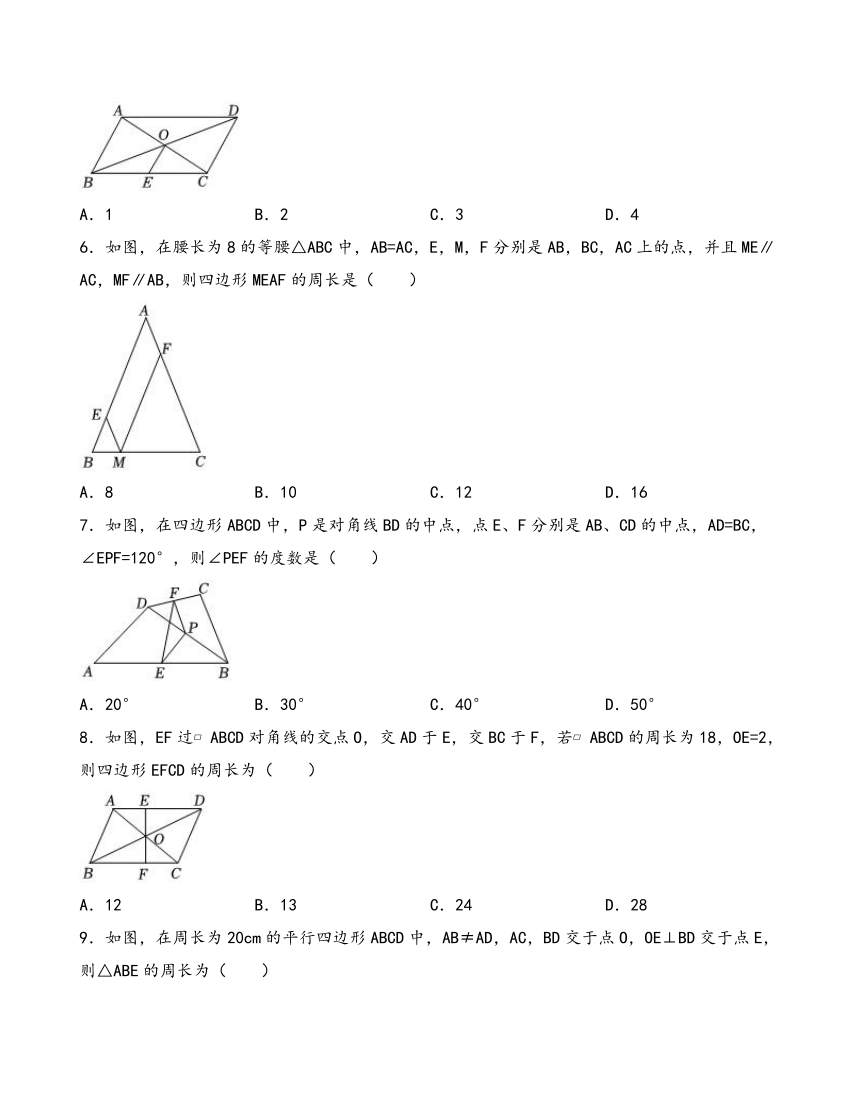 A D O B E C

A．1　　　B．2　　　C．3　　　D．4

6．如图，在腰长为 8 的等腰△ABC 中，AB=AC，E，M，F 分别是 AB，BC，AC 上的点，并且 ME∥AC，MF∥AB，则四边形 MEAF 的周长是（　　）

A F E B M C

A．8　　　B．10　　　C．12　　　D．16

7．如图，在四边形 ABCD 中，P 是对角线 BD 的中点，点 E、F 分别是 AB、CD 的中点，AD=BC，∠EPF=120°，则∠PEF 的度数是（　　）

D F C P A E B

A．20°　　　B．30°　　　C．40°　　　D．50°

8．如图，EF 过▱ABCD 对角线的交点 O，交 AD 于 E，交 BC 于 F，若▱ABCD 的周长为 18，OE=2，则四边形 EFCD 的周长为（　　）

A E D O B F C

A．12　　　B．13　　　C．24　　　D．28

9．如图，在周长为 20cm 的平行四边形 ABCD 中，AB≠AD，AC，BD 交于点 O，OE⊥BD 交于点 E，则△ABE 的周长为（　　）